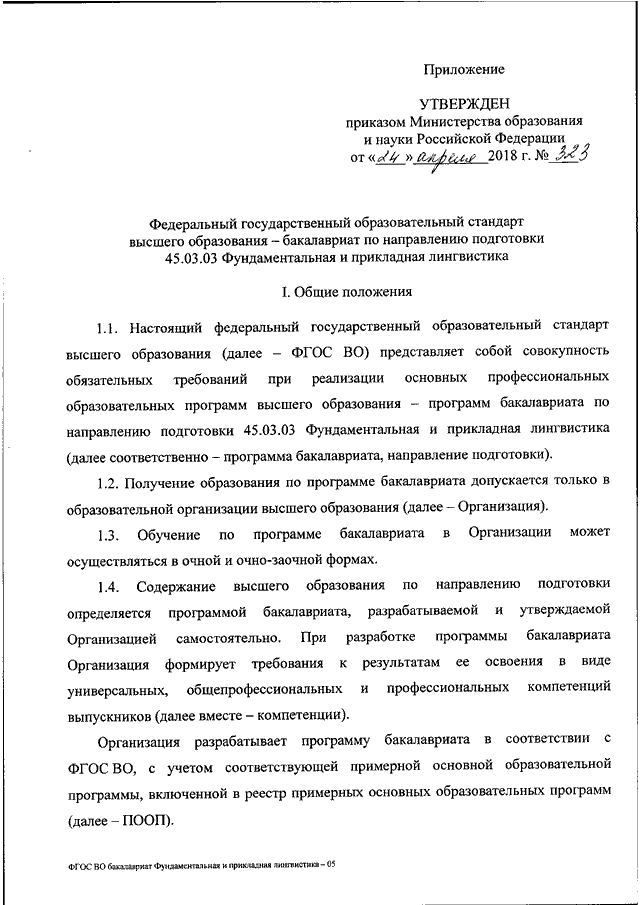 Приложение

УТВЕРЖДЕН
приказом Министерства образования и науки Российской Федерации
от «24» апреля 2018 г. № 323

Федеральный государственный образовательный стандарт высшего образования – бакалавриат по направлению подготовки 45.03.03 Фундаментальная и прикладная лингвистика

I. Общие положения

1.1. Настоящий федеральный государственный образовательный стандарт высшего образования (далее – ФГОС ВО) представляет собой совокупность обязательных требований при реализации основных профессиональных образовательных программ высшего образования – программ бакалавриата по направлению подготовки 45.03.03 Фундаментальная и прикладная лингвистика (далее соответственно – программа бакалавриата, направление подготовки).

1.2. Получение образования по программе бакалавриата допускается только в образовательной организации высшего образования (далее – Организация).

1.3. Обучение по программе бакалавриата в Организации может осуществляться в очной и очно-заочной формах.

1.4. Содержание высшего образования по направлению подготовки определяется программой бакалавриата, разрабатываемой и утверждаемой Организацией самостоятельно. При разработке программы бакалавриата Организация формирует требования к результатам ее освоения в виде универсальных, общепрофессиональных и профессиональных компетенций выпускников (далее вместе – компетенции).

Организация разрабатывает программу бакалавриата в соответствии с ФГОС ВО, с учетом соответствующей примерной основной образовательной программы, включенной в реестр примерных основных образовательных программ (далее – ПООП).

ФГОС ВО бакалавриат Фундаментальная и прикладная лингвистика – 05